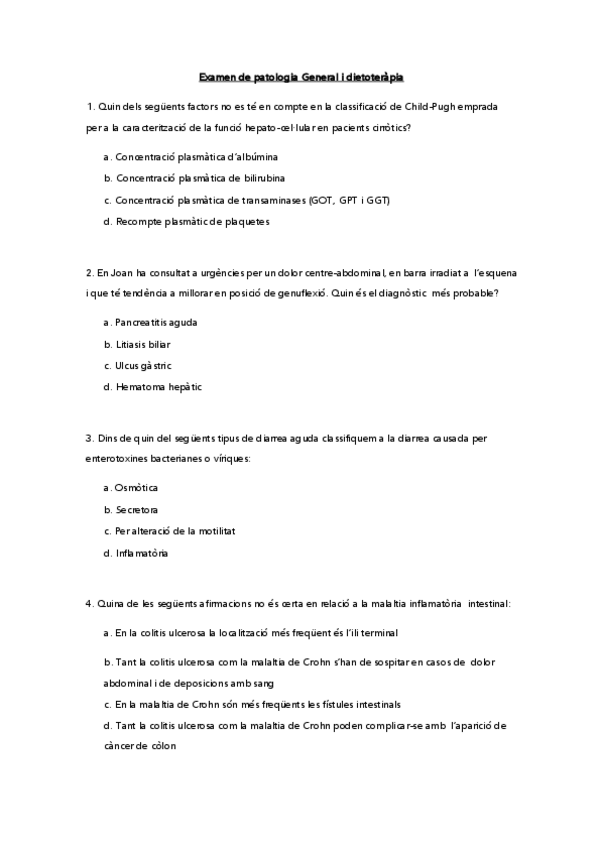 Examen de patologia General i dietoteràpia

1. Quin dels següents factors no es té en compte en la classificació de Child-Pugh emprada per a la caracterització de la funció hepato-cel·lular en pacients cirròtics?

a. Concentració plasmàtica d'albúmina

b. Concentració plasmàtica de bilirubina

c. Concentració plasmàtica de transaminases (GOT, GPT i GGT)

d. Recompte plasmàtic de plaquetes

2. En Joan ha consultat a urgències per un dolor centre-abdominal, en barra irradiat a l'esquena i que té tendència a millorar en posició de genuflexió. Quin és el diagnòstic més probable?

a. Pancreatitis aguda

b. Litiasis biliar

c. Ulcus gàstric

d. Hematoma hepàtic

3. Dins de quin del següents tipus de diarrea aguda classifiquem a la diarrea causada per enterotoxines bacterianes o víriques:

a. Osmòtica

b. Secretora

c. Per alteració de la motilitat

d. Inflamatòria

4. Quina de les següents afirmacions no és certa en relació a la malaltia inflamatòria intestinal:

a. En la colitis ulcerosa la localització més freqüent és l'ili terminal

b. Tant la colitis ulcerosa com la malaltia de Crohn s'han de sospitar en casos de dolor abdominal i de deposicions amb sang

c. En la malaltia de Crohn són més freqüents les fístules intestinals

d. Tant la colitis ulcerosa com la malaltia de Crohn poden complicar-se amb l'aparició de càncer de còlon